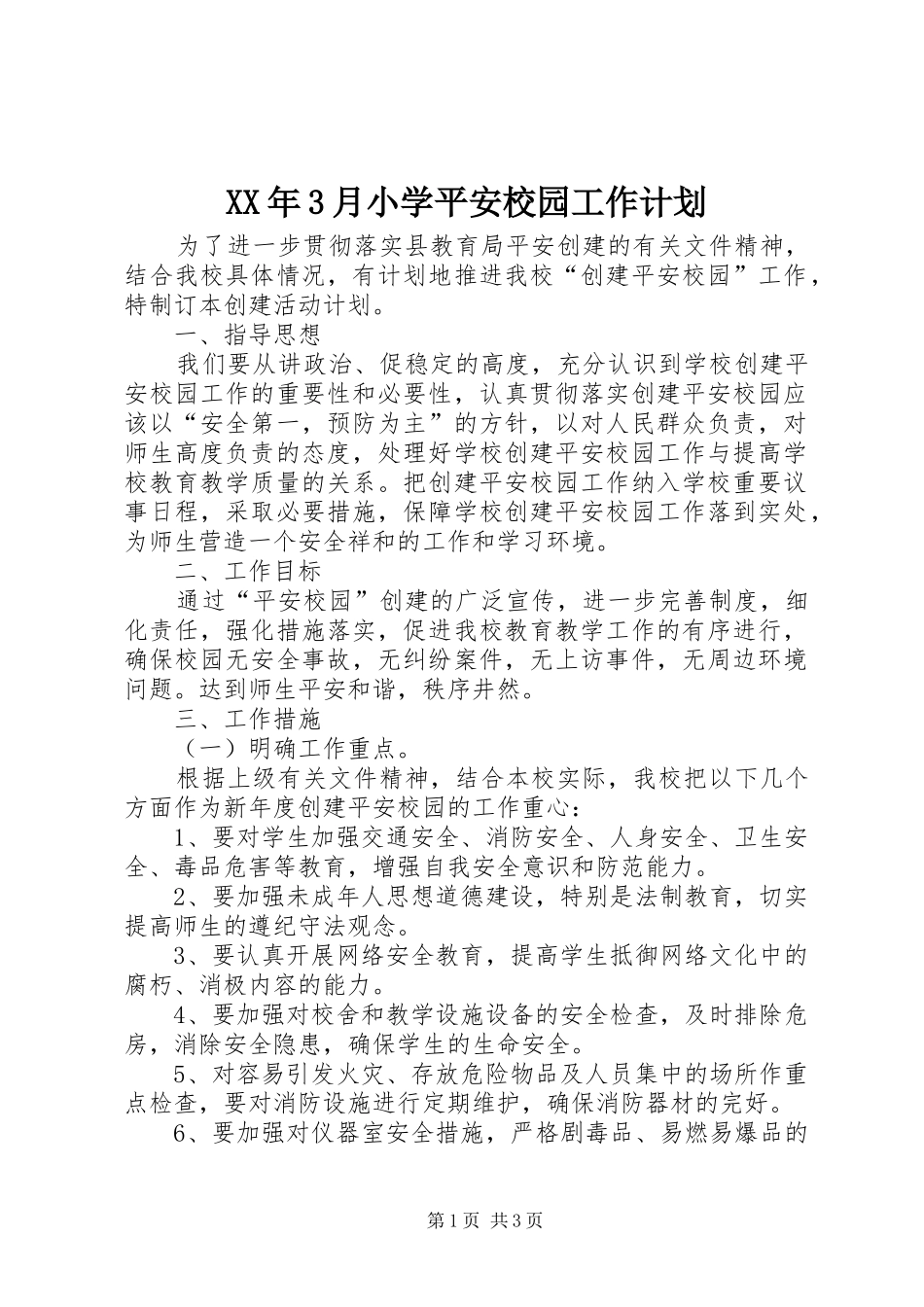 XX年3月小学平安校园工作计划

为了进一步贯彻落实县教育局平安创建的有关文件精神，结合我校具体情况，有计划地推进我校“创建平安校园”工作，特制订本创建活动计划。

一、指导思想

我们要从讲政治、促稳定的高度，充分认识到学校创建平安校园工作的重要性和必要性，认真贯彻落实创建平安校园应该以“安全第一，预防为主”的方针，以对人民群众负责，对师生高度负责的态度，处理好学校创建平安校园工作与提高学校教育教学质量的关系。把创建平安校园工作纳入学校重要议事日程，采取必要措施，保障学校创建平安校园工作落到实处，为师生营造一个安全祥和的工作和学习环境。

二、工作目标

通过“平安校园”创建的广泛宣传，进一步完善制度，细化责任，强化措施落实，促进我校教育教学工作的有序进行，确保校园无安全事故，无纠纷案件，无上访事件，无周边环境问题。达到师生平安和谐，秩序井然。

三、工作措施

（一）明确工作重点。

根据上级有关文件精神，结合本校实际，我校把以下几个方面作为新年度创建平安校园的工作重心：

1、要对学生加强交通安全、消防安全、人身安全、卫生安全、毒品危害等教育，增强自我安全意识和防范能力。

2、要加强未成年人思想道德建设，特别是法制教育，切实提高师生的遵纪守法观念。

3、要认真开展网络安全教育，提高学生抵御网络文化中的腐朽、消极内容的能力。

4、要加强对校舍和教学设施设备的安全检查，及时排除危房，消除安全隐患，确保学生的生命安全。

5、对容易引发火灾、存放危险物品及人员集中的场所作重点检查，要对消防设施进行定期维护，确保消防器材的完好。

6、要加强对仪器室安全措施，严格剧毒品、易燃易爆品的

第1页 共3页